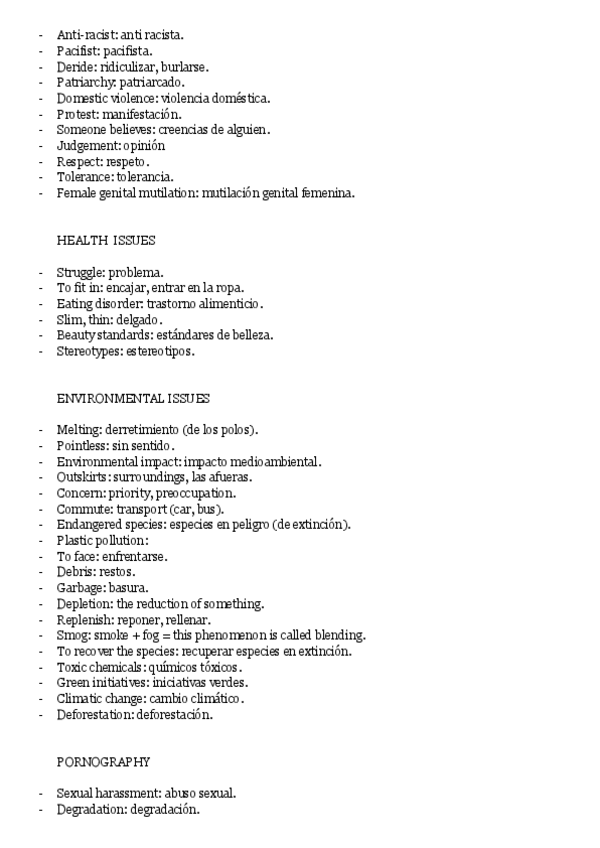 - Anti-racist: anti racista.
- Pacifist: pacifista.
- Deride: ridiculizar, burlarse.
- Patriarchy: patriarcado.
- Domestic violence: violencia doméstica.
- Protest: manifestación.
- Someone believes: creencias de alguien.
- Judgement: opinión
- Respect: respeto.
- Tolerance: tolerancia.
- Female genital mutilation: mutilación genital femenina.

HEALTH ISSUES

- Struggle: problema.
- To fit in: encajar, entrar en la ropa.
- Eating disorder: trastorno alimenticio.
- Slim, thin: delgado.
- Beauty standards: estándares de belleza.
- Stereotypes: estereotipos.

ENVIRONMENTAL ISSUES

- Melting: derretimiento (de los polos).
- Pointless: sin sentido.
- Environmental impact: impacto medioambiental.
- Outskirts: surroundings, las afueras.
- Concern: priority, preoccupation.
- Commute: transport (car, bus).
- Endangered species: especies en peligro (de extinción).
- Plastic pollution:
- To face: enfrentarse.
- Debris: restos.
- Garbage: basura.
- Depletion: the reduction of something.
- Replenish: reponer, rellenar.
- Smog: smoke + fog = this phenomenon is called blending.
- To recover the species: recuperar especies en extinción.
- Toxic chemicals: químicos tóxicos.
- Green initiatives: iniciativas verdes.
- Climatic change: cambio climático.
- Deforestation: deforestación.

PORNOGRAPHY

- Sexual harassment: abuso sexual.
- Degradation: degradación.